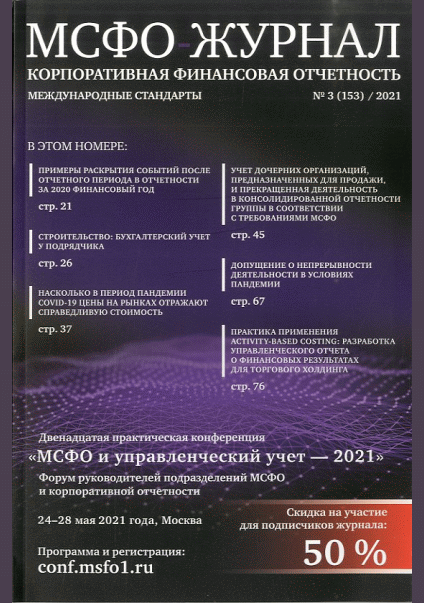 МСФО-ЖУРНАЛ
КОРПОРАТИВНАЯ ФИНАНСОВАЯ ОТЧЕТНОСТЬ
МЕЖДУНАРОДНЫЕ СТАНДАРТЫ
№ 3 (153) / 2021

В ЭТОМ НОМЕРЕ:

ПРИМЕРЫ РАСКРЫТИЯ СОБЫТИЙ ПОСЛЕ ОТЧЕТНОГО ПЕРИОДА В ОТЧЕТНОСТИ ЗА 2020 ФИНАНСОВЫЙ ГОД
стр. 21

СТРОИТЕЛЬСТВО: БУХГАЛТЕРСКИЙ УЧЕТ У ПОДРЯДЧИКА
стр. 26

НАСКОЛЬКО В ПЕРИОД ПАНДЕМИИ COVID-19 ЦЕНЫ НА РЫНКАХ ОТРАЖАЮТ СПРАВЕДЛИВУЮ СТОИМОСТЬ
стр. 37

УЧЕТ ДОЧЕРНИХ ОРГАНИЗАЦИЙ, ПРЕДНАЗНАЧЕННЫХ ДЛЯ ПРОДАЖИ, И ПРЕКРАЩЕННАЯ ДЕЯТЕЛЬНОСТЬ В КОНСОЛИДИРОВАННОЙ ОТЧЕТНОСТИ ГРУППЫ В СООТВЕТСТВИИ С ТРЕБОВАНИЯМИ МСФО
стр. 45

ДОПУЩЕНИЕ О НЕПРЕРЫВНОСТИ ДЕЯТЕЛЬНОСТИ В УСЛОВИЯХ ПАНДЕМИИ
стр. 67

ПРАКТИКА ПРИМЕНЕНИЯ ACTIVITY-BASED COSTING: РАЗРАБОТКА УПРАВЛЕНЧЕСКОГО ОТЧЕТА О ФИНАНСОВЫХ РЕЗУЛЬТАТАХ ДЛЯ ТОРГОВОГО ХОЛДИНГА
стр. 76

Двенадцатая практическая конференция
«МСФО и управленческий учет — 2021»
Форум руководителей подразделений МСФО и корпоративной отчетности

24–28 мая 2021 года, Москва

Программа и регистрация:
conf.msfo1.ru

Скидка на участие для подписчиков журнала:
50 %